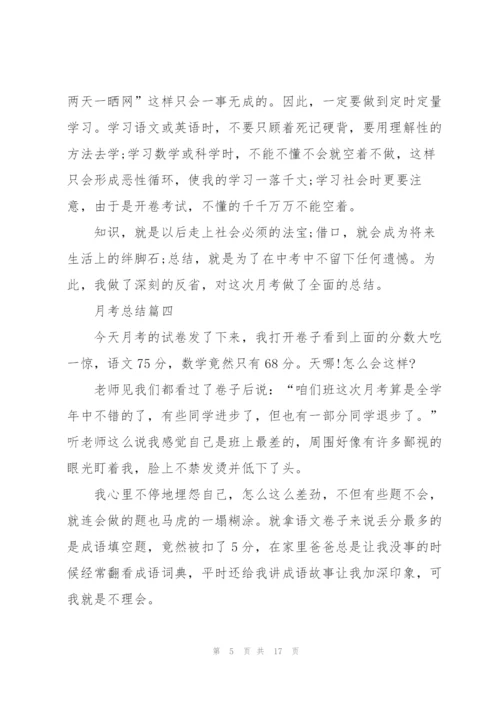 两天一晒网”这样只会一事无成的。因此，一定要做到定时定量学习。学习语文或英语时，不要只顾着死记硬背，要用理解性的方法去学;学习数学或科学时，不能不懂不会就空着不做，这样只会形成恶性循环，使我的学习一落千丈;学习社会时更要注意，由于是开卷考试，不懂的千千万万不能空着。

知识，就是以后走上社会必须的法宝;借口，就会成为将来生活上的绊脚石;总结，就是为了在中考中不留下任何遗憾。为此，我做了深刻的反省，对这次月考做了全面的总结。

月考总结篇四

今天月考的试卷发了下来，我打开卷子看到上面的分数大吃一惊，语文75分，数学竟然只有68分。天哪!怎么会这样?

老师见我们都看过了卷子后说：“咱们班这次月考算是全学年中不错的了，有些同学进步了，但也有一部分同学退步了。”听老师这么说我感觉自己是班上最差的，周围好像有许多鄙视的眼光盯着我，脸上不禁发烫并低下了头。

我心里不停地埋怨自己，怎么这么差劲，不但有些题不会，就连会做的题也马虎的一塌糊涂。就拿语文卷子来说丢分最多的是成语填空题，竟然被扣了5分，在家里爸爸总是让我没事的时候经常翻看成语词典，平时还给我讲成语故事让我加深印象，可我就是不理会。

第 5 页 共 17 页